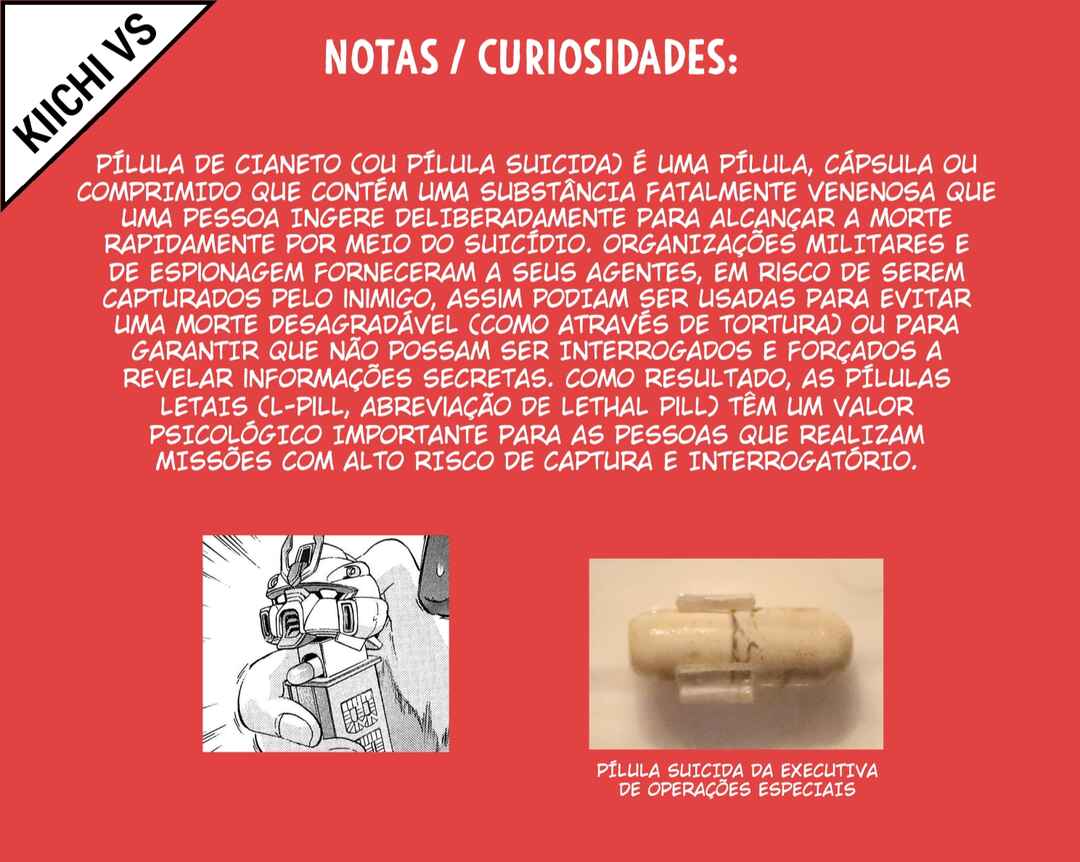 KIICHI VS

NOTAS / CURIOSIDADES:

PÍLULA DE CIANETO (OU PÍLULA SUICIDA) É UMA PÍLULA, CÁPSULA OU COMPRIMIDO QUE CONTÉM UMA SUBSTÂNCIA FATALMENTE VENENOSA QUE UMA PESSOA INGERE DELIBERADAMENTE PARA ALCANÇAR A MORTE RAPIDAMENTE POR MEIO DO SUICÍDIO. ORGANIZAÇÕES MILITARES E DE ESPIONAGEM FORNECERAM A SEUS AGENTES, EM RISCO DE SEREM CAPTURADOS PELO INIMIGO, ASSIM PODIAM SER USADAS PARA EVITAR UMA MORTE DESAGRADÁVEL (COMO ATRAVÉS DE TORTURA) OU PARA GARANTIR QUE NÃO POSSAM SER INTERROGADOS E FORÇADOS A REVELAR INFORMAÇÕES SECRETAS. COMO RESULTADO, AS PÍLULAS LETAIS (L-PILL, ABREVIAÇÃO DE LETHAL PILL) TÊM UM VALOR PSICOLÓGICO IMPORTANTE PARA AS PESSOAS QUE REALIZAM MISSÕES COM ALTO RISCO DE CAPTURA E INTERROGATÓRIO.

PÍLULA SUICIDA DA EXECUTIVA DE OPERAÇÕES ESPECIAIS